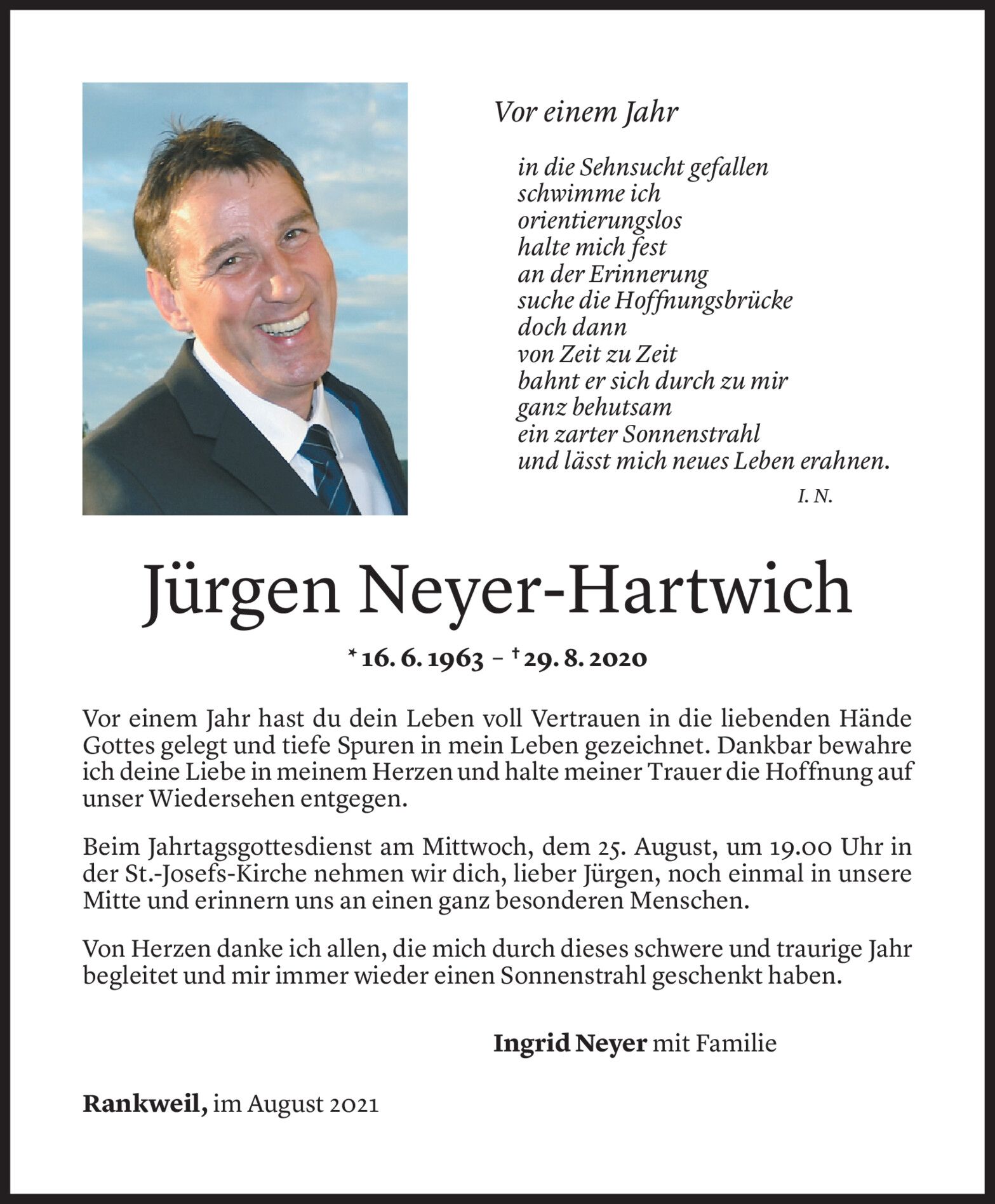 Vor einem Jahr

in die Sehnsucht gefallen
schwimme ich
orientierungslos
halte mich fest
an der Erinnerung
suche die Hoffnungsbrücke
doch dann
von Zeit zu Zeit
bahnt er sich durch zu mir
ganz behutsam
ein zarter Sonnenstrahl
und lässt mich neues Leben erahnen.

I. N.

Jürgen Neyer-Hartwich

* 16. 6. 1963 – † 29. 8. 2020

Vor einem Jahr hast du dein Leben voll Vertrauen in die liebenden Hände Gottes gelegt und tiefe Spuren in mein Leben gezeichnet. Dankbar bewahre ich deine Liebe in meinem Herzen und halte meiner Trauer die Hoffnung auf unser Wiedersehen entgegen.

Beim Jahrtagsgottesdienst am Mittwoch, dem 25. August, um 19.00 Uhr in der St.-Josefs-Kirche nehmen wir dich, lieber Jürgen, noch einmal in unsere Mitte und erinnern uns an einen ganz besonderen Menschen.

Von Herzen danke ich allen, die mich durch dieses schwere und traurige Jahr begleitet und mir immer wieder einen Sonnenstrahl geschenkt haben.

Ingrid Neyer mit Familie

Rankweil, im August 2021